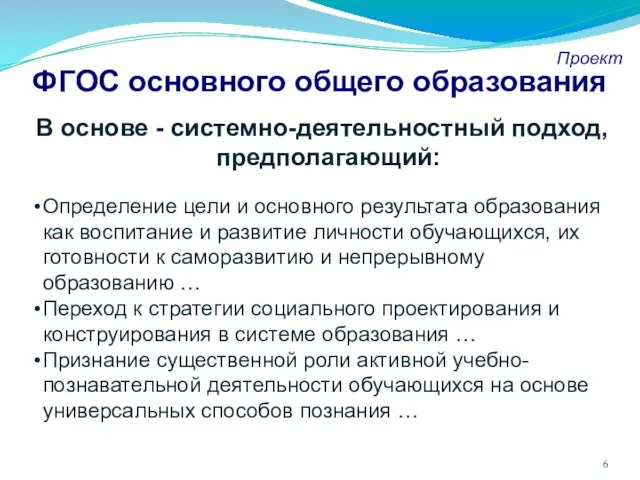 Проект

ФГОС основного общего образования

В основе - системно-деятельностный подход, предполагающий:

•Определение цели и основного результата образования как воспитание и развитие личности обучающихся, их готовности к саморазвитию и непрерывному образованию …
•Переход к стратегии социального проектирования и конструирования в системе образования …
•Признание существенной роли активной учебно-познавательной деятельности обучающихся на основе универсальных способов познания …

6